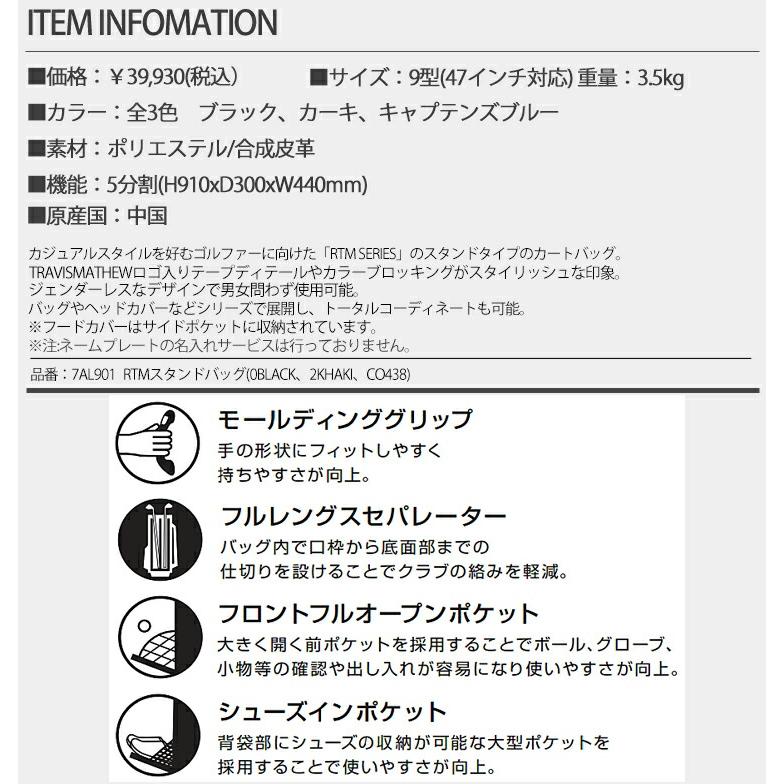 ITEM INFOMATION

■価格：￥39,930(税込)　■サイズ：9型(47インチ対応) 重量：3.5kg

■カラー：全3色　ブラック、カーキ、キャプテンズブルー

■素材：ポリエステル/合成皮革

■機能：5分割(H910xD300xW440mm)

■原産国：中国

カジュアルスタイルを好むゴルファーに向けた「RTM SERIES」のスタンドタイプのカートバッグ。
TRAVISMATHEWロゴ入りテープディテールやカラーブロッキングがスタイリッシュな印象。
ジェンダーレスなデザインで男女問わず使用可能。
バッグやヘッドカバーなどシリーズで展開し、トータルコーディネートも可能。
※フードカバーはサイドポケットに収納されています。
※注:ネームプレートの名入れサービスは行っておりません。

品番：7AL901 RTMスタンドバッグ(0BLACK、2KHAKI、CO438)

モールディンググリップ
手の形状にフィットしやすく
持ちやすさが向上。

フルレングスセパレーター
バッグ内で口枠から底面部までの
仕切りを設けることでクラブの絡みを軽減。

フロントフルオープンポケット
大きく開く前ポケットを採用することでボール、グローブ、
小物等の確認や出し入れが容易になり使いやすさが向上。

シューズインポケット
背袋部にシューズの収納が可能な大型ポケットを
採用することで使いやすさが向上。